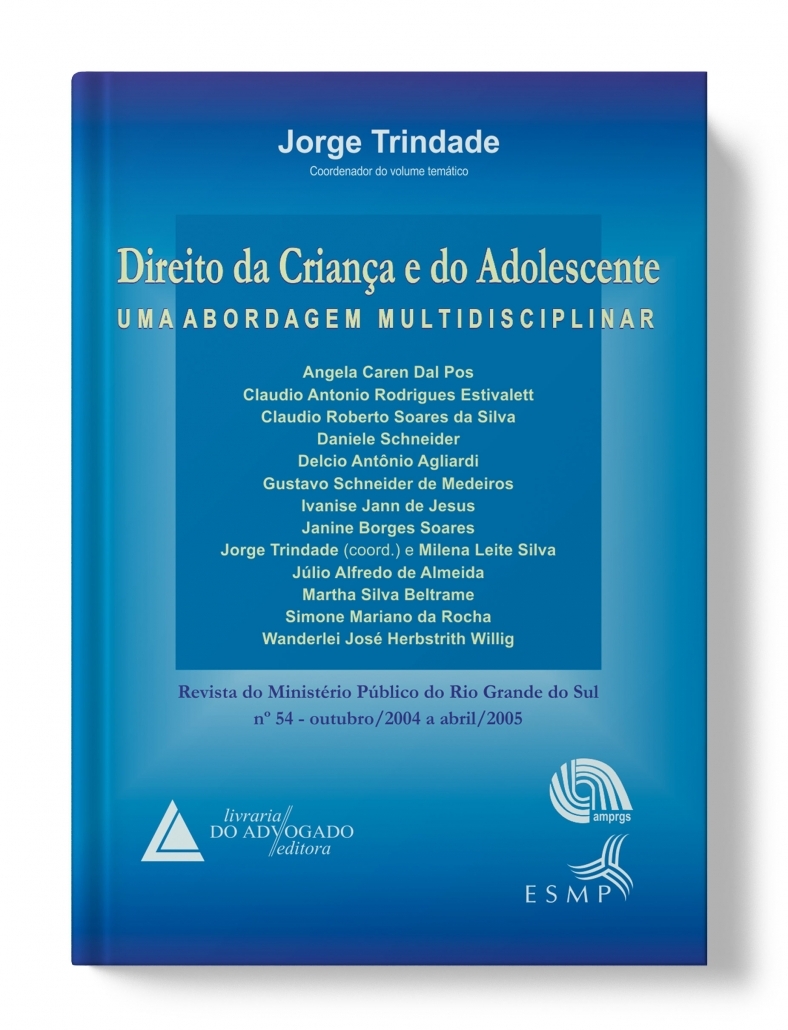 Jorge Trindade
Coordenador do volume temático

Direito da Criança e do Adolescente
UMA ABORDAGEM MULTIDISCIPLINAR

Angela Caren Dal Pos
Claudio Antonio Rodrigues Estivalett
Claudio Roberto Soares da Silva
Daniele Schneider
Delcio Antônio Agliardi
Gustavo Schneider de Medeiros
Ivanise Jann de Jesus
Janine Borges Soares
Jorge Trindade (coord.) e Milena Leite Silva
Júlio Alfredo de Almeida
Martha Silva Beltrame
Simone Mariano da Rocha
Wanderlei José Herbstrith Willig

Revista do Ministério Público do Rio Grande do Sul
nº 54 - outubro/2004 a abril/2005

livraria DO ADVOGADO editora

amprgs

ESMP